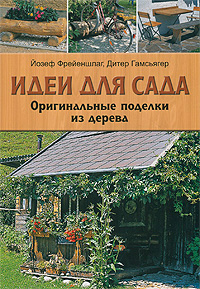 Йозеф Фрейеншлаг, Дитер Гамсьягер

ИДЕИ ДЛЯ САДА

Оригинальные поделки из дерева